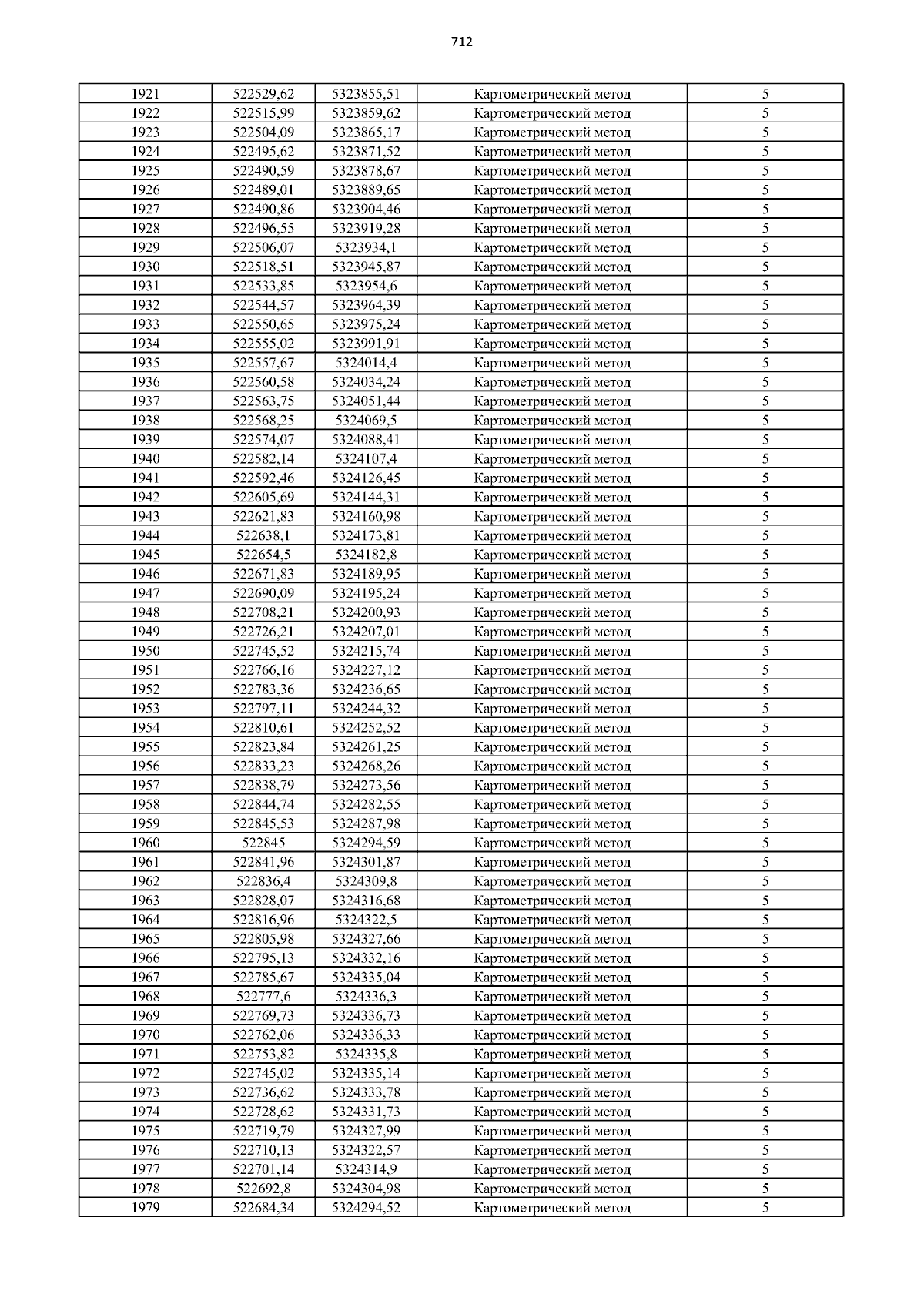 712

| | | | | |
|---|---|---|---|---|
| 1921 | 522529,62 | 5323855,51 | Картометрический метод | 5 |
| 1922 | 522515,99 | 5323859,62 | Картометрический метод | 5 |
| 1923 | 522504,09 | 5323865,17 | Картометрический метод | 5 |
| 1924 | 522495,62 | 5323871,52 | Картометрический метод | 5 |
| 1925 | 522490,59 | 5323878,67 | Картометрический метод | 5 |
| 1926 | 522489,01 | 5323889,65 | Картометрический метод | 5 |
| 1927 | 522490,86 | 5323904,46 | Картометрический метод | 5 |
| 1928 | 522496,55 | 5323919,28 | Картометрический метод | 5 |
| 1929 | 522506,07 | 5323934,1 | Картометрический метод | 5 |
| 1930 | 522518,51 | 5323945,87 | Картометрический метод | 5 |
| 1931 | 522533,85 | 5323954,6 | Картометрический метод | 5 |
| 1932 | 522544,57 | 5323964,39 | Картометрический метод | 5 |
| 1933 | 522550,65 | 5323975,24 | Картометрический метод | 5 |
| 1934 | 522555,02 | 5323991,91 | Картометрический метод | 5 |
| 1935 | 522557,67 | 5324014,4 | Картометрический метод | 5 |
| 1936 | 522560,58 | 5324034,24 | Картометрический метод | 5 |
| 1937 | 522563,75 | 5324051,44 | Картометрический метод | 5 |
| 1938 | 522568,25 | 5324069,5 | Картометрический метод | 5 |
| 1939 | 522574,07 | 5324088,41 | Картометрический метод | 5 |
| 1940 | 522582,14 | 5324107,4 | Картометрический метод | 5 |
| 1941 | 522592,46 | 5324126,45 | Картометрический метод | 5 |
| 1942 | 522605,69 | 5324144,31 | Картометрический метод | 5 |
| 1943 | 522621,83 | 5324160,98 | Картометрический метод | 5 |
| 1944 | 522638,1 | 5324173,81 | Картометрический метод | 5 |
| 1945 | 522654,5 | 5324182,8 | Картометрический метод | 5 |
| 1946 | 522671,83 | 5324189,95 | Картометрический метод | 5 |
| 1947 | 522690,09 | 5324195,24 | Картометрический метод | 5 |
| 1948 | 522708,21 | 5324200,93 | Картометрический метод | 5 |
| 1949 | 522726,21 | 5324207,01 | Картометрический метод | 5 |
| 1950 | 522745,52 | 5324215,74 | Картометрический метод | 5 |
| 1951 | 522766,16 | 5324227,12 | Картометрический метод | 5 |
| 1952 | 522783,36 | 5324236,65 | Картометрический метод | 5 |
| 1953 | 522797,11 | 5324244,32 | Картометрический метод | 5 |
| 1954 | 522810,61 | 5324252,52 | Картометрический метод | 5 |
| 1955 | 522823,84 | 5324261,25 | Картометрический метод | 5 |
| 1956 | 522833,23 | 5324268,26 | Картометрический метод | 5 |
| 1957 | 522838,79 | 5324273,56 | Картометрический метод | 5 |
| 1958 | 522844,74 | 5324282,55 | Картометрический метод | 5 |
| 1959 | 522845,53 | 5324287,98 | Картометрический метод | 5 |
| 1960 | 522845 | 5324294,59 | Картометрический метод | 5 |
| 1961 | 522841,96 | 5324301,87 | Картометрический метод | 5 |
| 1962 | 522836,4 | 5324309,8 | Картометрический метод | 5 |
| 1963 | 522828,07 | 5324316,68 | Картометрический метод | 5 |
| 1964 | 522816,96 | 5324322,5 | Картометрический метод | 5 |
| 1965 | 522805,98 | 5324327,66 | Картометрический метод | 5 |
| 1966 | 522795,13 | 5324332,16 | Картометрический метод | 5 |
| 1967 | 522785,67 | 5324335,04 | Картометрический метод | 5 |
| 1968 | 522777,6 | 5324336,3 | Картометрический метод | 5 |
| 1969 | 522769,73 | 5324336,73 | Картометрический метод | 5 |
| 1970 | 522762,06 | 5324336,33 | Картометрический метод | 5 |
| 1971 | 522753,82 | 5324335,8 | Картометрический метод | 5 |
| 1972 | 522745,02 | 5324335,14 | Картометрический метод | 5 |
| 1973 | 522736,62 | 5324333,78 | Картометрический метод | 5 |
| 1974 | 522728,62 | 5324331,73 | Картометрический метод | 5 |
| 1975 | 522719,79 | 5324327,99 | Картометрический метод | 5 |
| 1976 | 522710,13 | 5324322,57 | Картометрический метод | 5 |
| 1977 | 522701,14 | 5324314,9 | Картометрический метод | 5 |
| 1978 | 522692,8 | 5324304,98 | Картометрический метод | 5 |
| 1979 | 522684,34 | 5324294,52 | Картометрический метод | 5 |